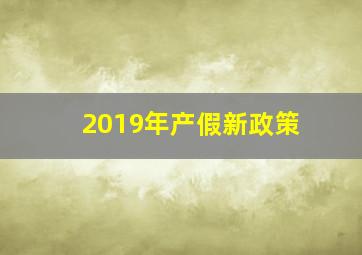 2019年产假新政策